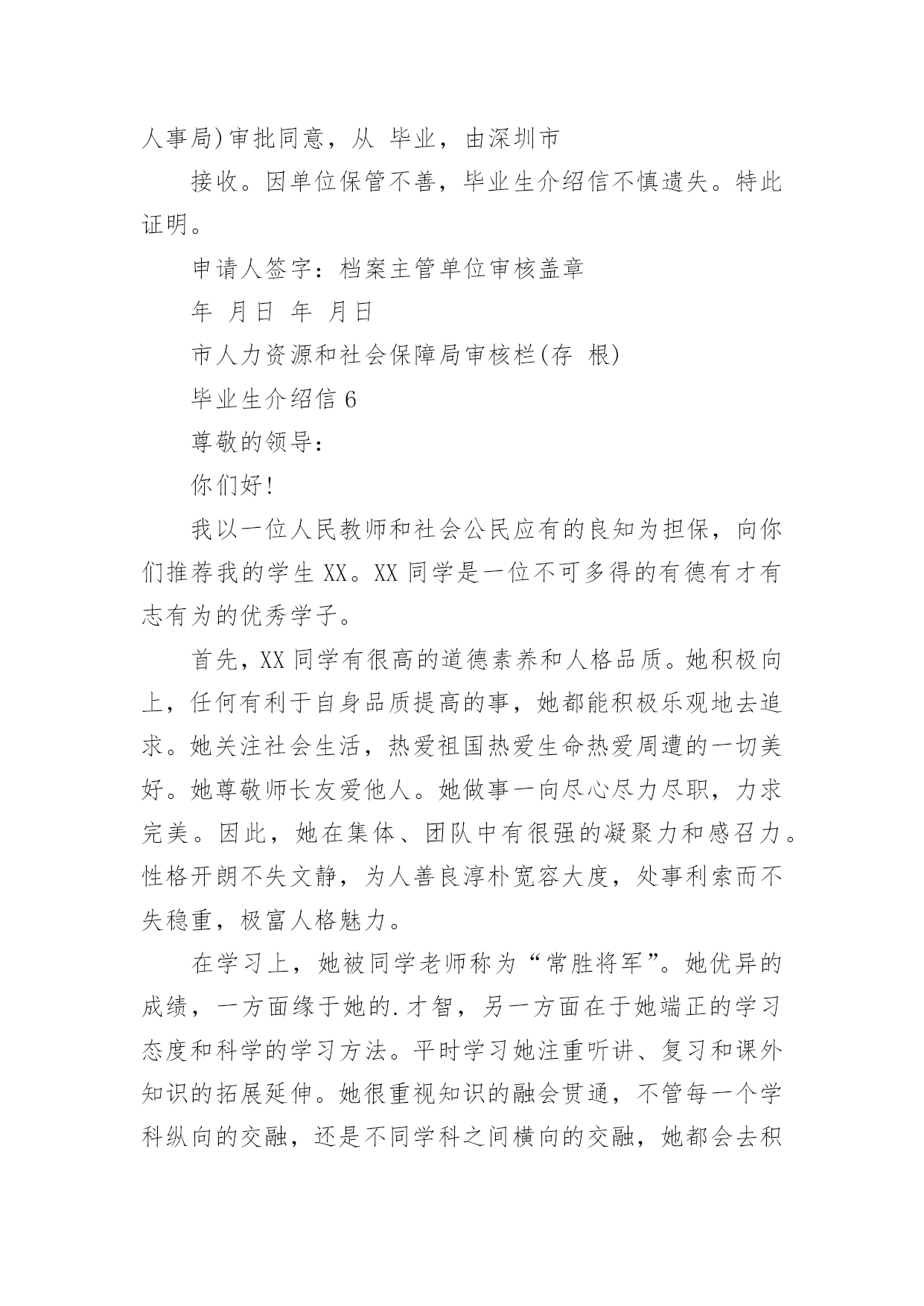 人事局)审批同意，从 毕业，由深圳市

接收。因单位保管不善，毕业生介绍信不慎遗失。特此证明。

申请人签字：档案主管单位审核盖章

年 月日 年 月日

市人力资源和社会保障局审核栏(存 根)

毕业生介绍信 6

尊敬的领导：

你们好!

我以一位人民教师和社会公民应有的良知为担保，向你们推荐我的学生 XX。XX 同学是一位不可多得的有德有才有志有为的优秀学子。

首先，XX 同学有很高的道德素养和人格品质。她积极向上，任何有利于自身品质提高的事，她都能积极乐观地去追求。她关注社会生活，热爱祖国热爱生命热爱周遭的一切美好。她尊敬师长友爱他人。她做事一向尽心尽力尽职，力求完美。因此，她在集体、团队中有很强的凝聚力和感召力。性格开朗不失文静，为人善良淳朴宽容大度，处事利索而不失稳重，极富人格魅力。

在学习上，她被同学老师称为“常胜将军”。她优异的成绩，一方面缘于她的.才智，另一方面在于她端正的学习态度和科学的学习方法。平时学习她注重听讲、复习和课外知识的拓展延伸。她很重视知识的融会贯通，不管每一个学科纵向的交融，还是不同学科之间横向的交融，她都会去积